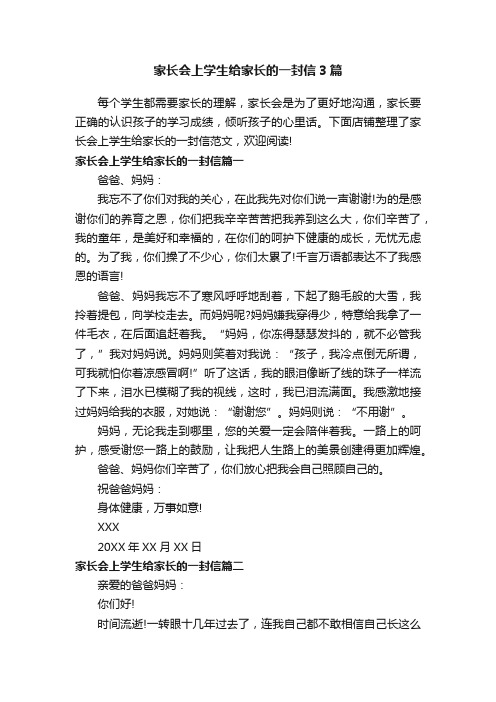 家长会上学生给家长的一封信3篇

每个学生都需要家长的理解，家长会是为了更好地沟通，家长要正确的认识孩子的学习成绩，倾听孩子的心里话。下面店铺整理了家长会上学生给家长的一封信范文，欢迎阅读!

家长会上学生给家长的一封信篇一

爸爸、妈妈：

我忘不了你们对我的关心，在此我先对你们说一声谢谢!为的是感谢你们的养育之恩，你们把我辛辛苦苦把我养到这么大，你们辛苦了，我的童年，是美好和幸福的，在你们的呵护下健康的成长，无忧无虑的。为了我，你们操了不少心，你们太累了!千言万语都表达不了我感恩的语言!

爸爸、妈妈我忘不了寒风呼呼地刮着，下起了鹅毛般的大雪，我拎着提包，向学校走去。而妈妈呢?妈妈嫌我穿得少，特意给我拿了一件毛衣，在后面追赶着我。“妈妈，你冻得瑟瑟发抖的，就不必管我了，”我对妈妈说。妈妈则笑着对我说：“孩子，我冷点倒无所谓，可我就怕你着凉感冒啊!”听了这话，我的眼泪像断了线的珠子一样流了下来，泪水已模糊了我的视线，这时，我已泪流满面。我感激地接过妈妈给我的衣服，对她说：“谢谢您”。妈妈则说：“不用谢”。

妈妈，无论我走到哪里，您的关爱一定会陪伴着我。一路上的呵护，感受谢您一路上的鼓励，让我把人生路上的美景创建得更加辉煌。

爸爸、妈妈你们辛苦了，你们放心把我会自己照顾自己的。

祝爸爸妈妈：

身体健康，万事如意!

XXX

20XX年XX月XX日

家长会上学生给家长的一封信篇二

亲爱的爸爸妈妈：

你们好!

时间流逝!一转眼十几年过去了，连我自己都不敢相信自己长这么